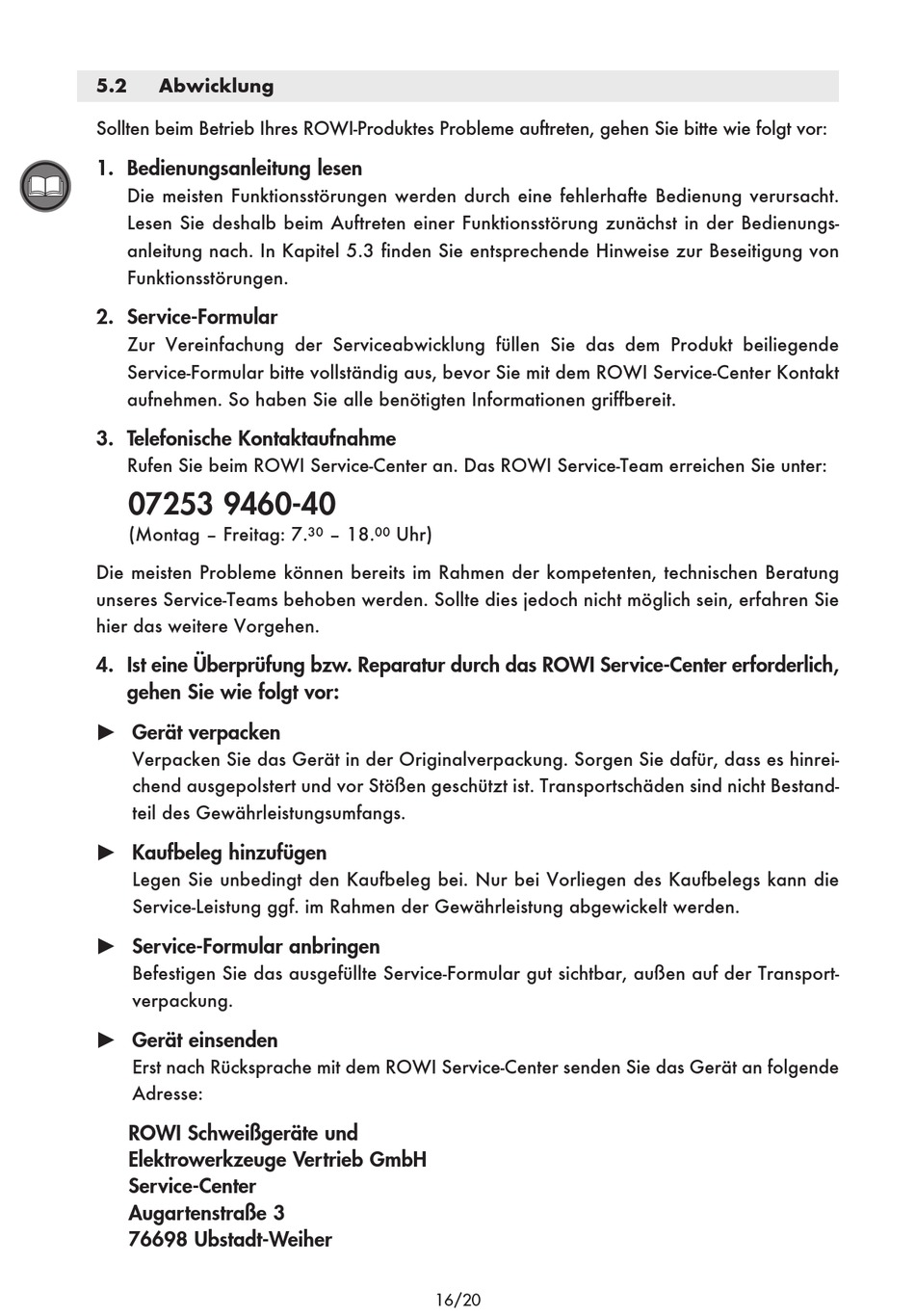 5.2 Abwicklung

Sollten beim Betrieb Ihres ROWI-Produktes Probleme auftreten, gehen Sie bitte wie folgt vor:

1. Bedienungsanleitung lesen
Die meisten Funktionsstörungen werden durch eine fehlerhafte Bedienung verursacht. Lesen Sie deshalb beim Auftreten einer Funktionsstörung zunächst in der Bedienungsanleitung nach. In Kapitel 5.3 finden Sie entsprechende Hinweise zur Beseitigung von Funktionsstörungen.

2. Service-Formular
Zur Vereinfachung der Serviceabwicklung füllen Sie das dem Produkt beiliegende Service-Formular bitte vollständig aus, bevor Sie mit dem ROWI Service-Center Kontakt aufnehmen. So haben Sie alle benötigten Informationen griffbereit.

3. Telefonische Kontaktaufnahme
Rufen Sie beim ROWI Service-Center an. Das ROWI Service-Team erreichen Sie unter:
07253 9460-40
(Montag – Freitag: $7.^{30}$ – $18.^{00}$ Uhr)

Die meisten Probleme können bereits im Rahmen der kompetenten, technischen Beratung unseres Service-Teams behoben werden. Sollte dies jedoch nicht möglich sein, erfahren Sie hier das weitere Vorgehen.

4. Ist eine Überprüfung bzw. Reparatur durch das ROWI Service-Center erforderlich, gehen Sie wie folgt vor:

► Gerät verpacken
Verpacken Sie das Gerät in der Originalverpackung. Sorgen Sie dafür, dass es hinreichend ausgepolstert und vor Stößen geschützt ist. Transportschäden sind nicht Bestandteil des Gewährleistungsumfangs.

► Kaufbeleg hinzufügen
Legen Sie unbedingt den Kaufbeleg bei. Nur bei Vorliegen des Kaufbelegs kann die Service-Leistung ggf. im Rahmen der Gewährleistung abgewickelt werden.

► Service-Formular anbringen
Befestigen Sie das ausgefüllte Service-Formular gut sichtbar, außen auf der Transportverpackung.

► Gerät einsenden
Erst nach Rücksprache mit dem ROWI Service-Center senden Sie das Gerät an folgende Adresse:

ROWI Schweißgeräte und
Elektrowerkzeuge Vertrieb GmbH
Service-Center
Augartenstraße 3
76698 Ubstadt-Weiher

16/20